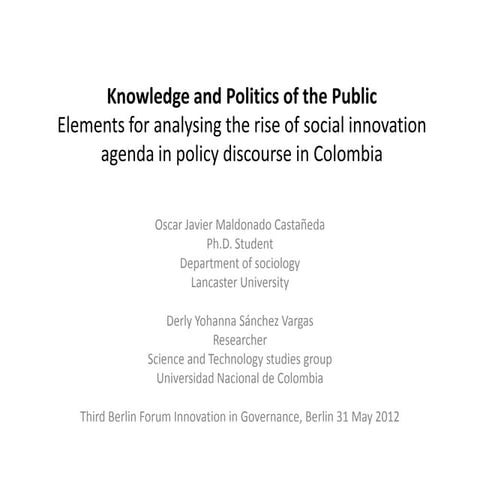 Knowledge and Politics of the Public
Elements for analysing the rise of social innovation agenda in policy discourse in Colombia

Oscar Javier Maldonado Castañeda
Ph.D. Student
Department of sociology
Lancaster University

Derly Yohanna Sánchez Vargas
Researcher
Science and Technology studies group
Universidad Nacional de Colombia

Third Berlin Forum Innovation in Governance, Berlin 31 May 2012